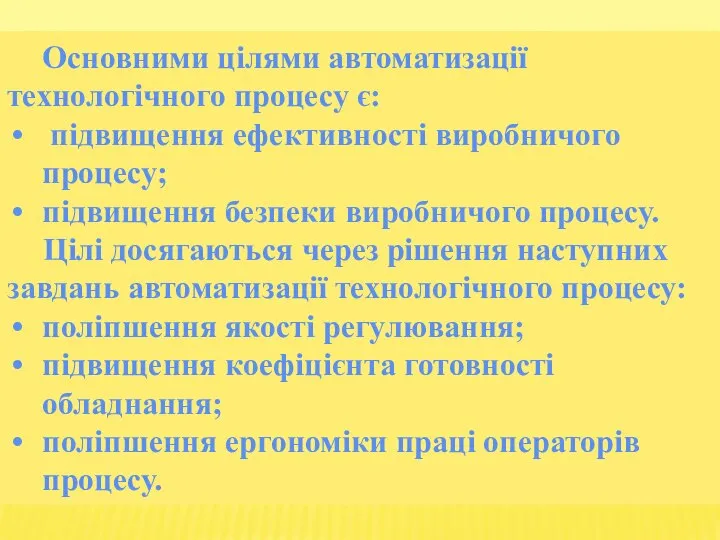 Основними цілями автоматизації технологічного процесу є:

• підвищення ефективності виробничого процесу;
• підвищення безпеки виробничого процесу.

Цілі досягаються через рішення наступних завдань автоматизації технологічного процесу:

• поліпшення якості регулювання;
• підвищення коефіцієнта готовності обладнання;
• поліпшення ергономіки праці операторів процесу.